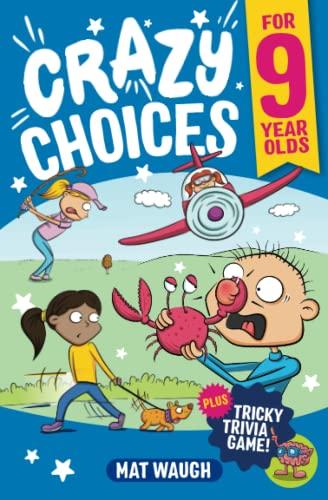 CRAZY CHOICES

FOR 9 YEAR OLDS

PLUS TRICKY TRIVIA GAME!

MAT WAUGH